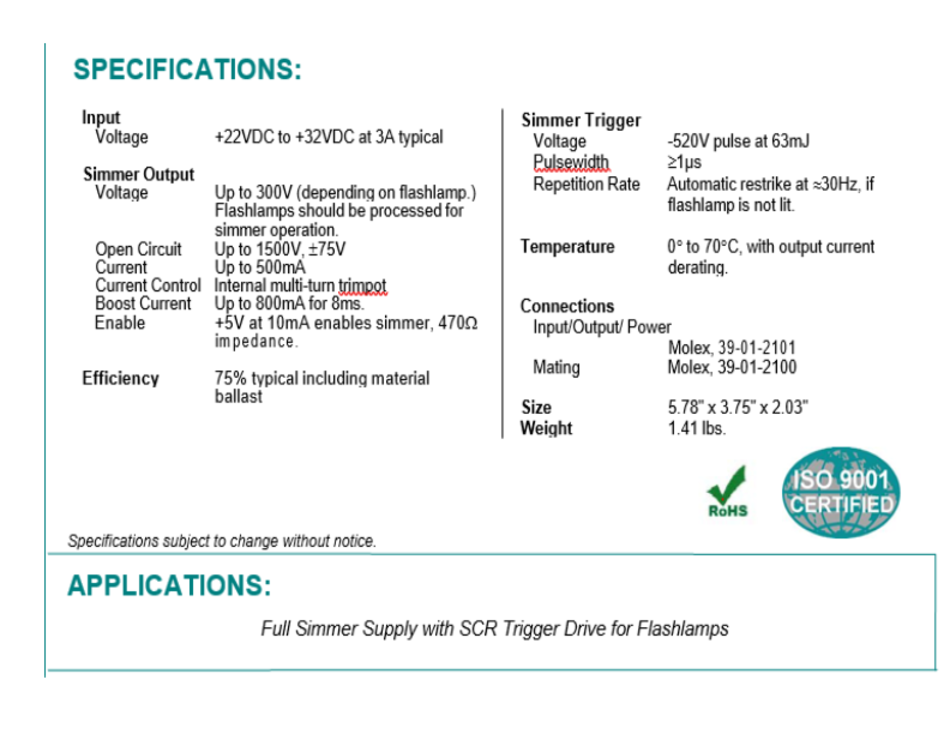 SPECIFICATIONS:

Input
Voltage +22VDC to +32VDC at 3A typical

Simmer Output
Voltage Up to 300V (depending on flashlamp.) Flashlamps should be processed for simmer operation.
Open Circuit Up to 1500V, ±75V
Current Up to 500mA
Current Control Internal multi-turn trimpot
Boost Current Up to 800mA for 8ms.
Enable +5V at 10mA enables simmer, 470Ω impedance.

Efficiency 75% typical including material ballast

Simmer Trigger
Voltage -520V pulse at 63mJ
Pulsewidth ≥1μs
Repetition Rate Automatic restrike at ≈30Hz, if flashlamp is not lit.

Temperature 0° to 70°C, with output current derating.

Connections
Input/Output/ Power
Molex, 39-01-2101
Mating Molex, 39-01-2100

Size 5.78" x 3.75" x 2.03"
Weight 1.41 lbs.

RoHS

ISO 9001 CERTIFIED

Specifications subject to change without notice.

APPLICATIONS:

Full Simmer Supply with SCR Trigger Drive for Flashlamps